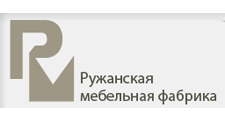 Ружанская
мебельная фабрика